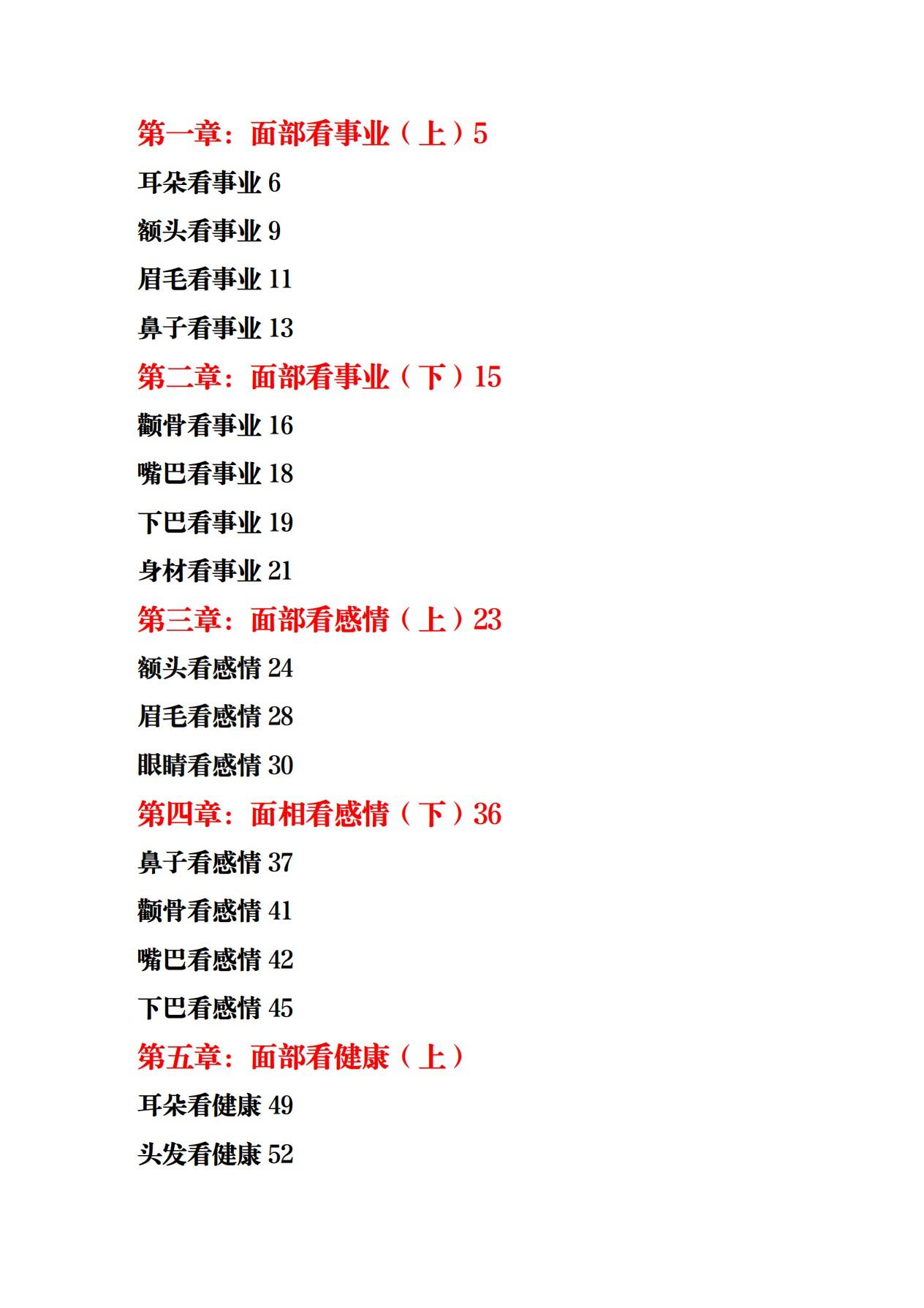 第一章：面部看事业（上）5

耳朵看事业 6

额头看事业 9

眉毛看事业 11

鼻子看事业 13

第二章：面部看事业（下）15

颧骨看事业 16

嘴巴看事业 18

下巴看事业 19

身材看事业 21

第三章：面部看感情（上）23

额头看感情 24

眉毛看感情 28

眼睛看感情 30

第四章：面相看感情（下）36

鼻子看感情 37

颧骨看感情 41

嘴巴看感情 42

下巴看感情 45

第五章：面部看健康（上）

耳朵看健康 49

头发看健康 52